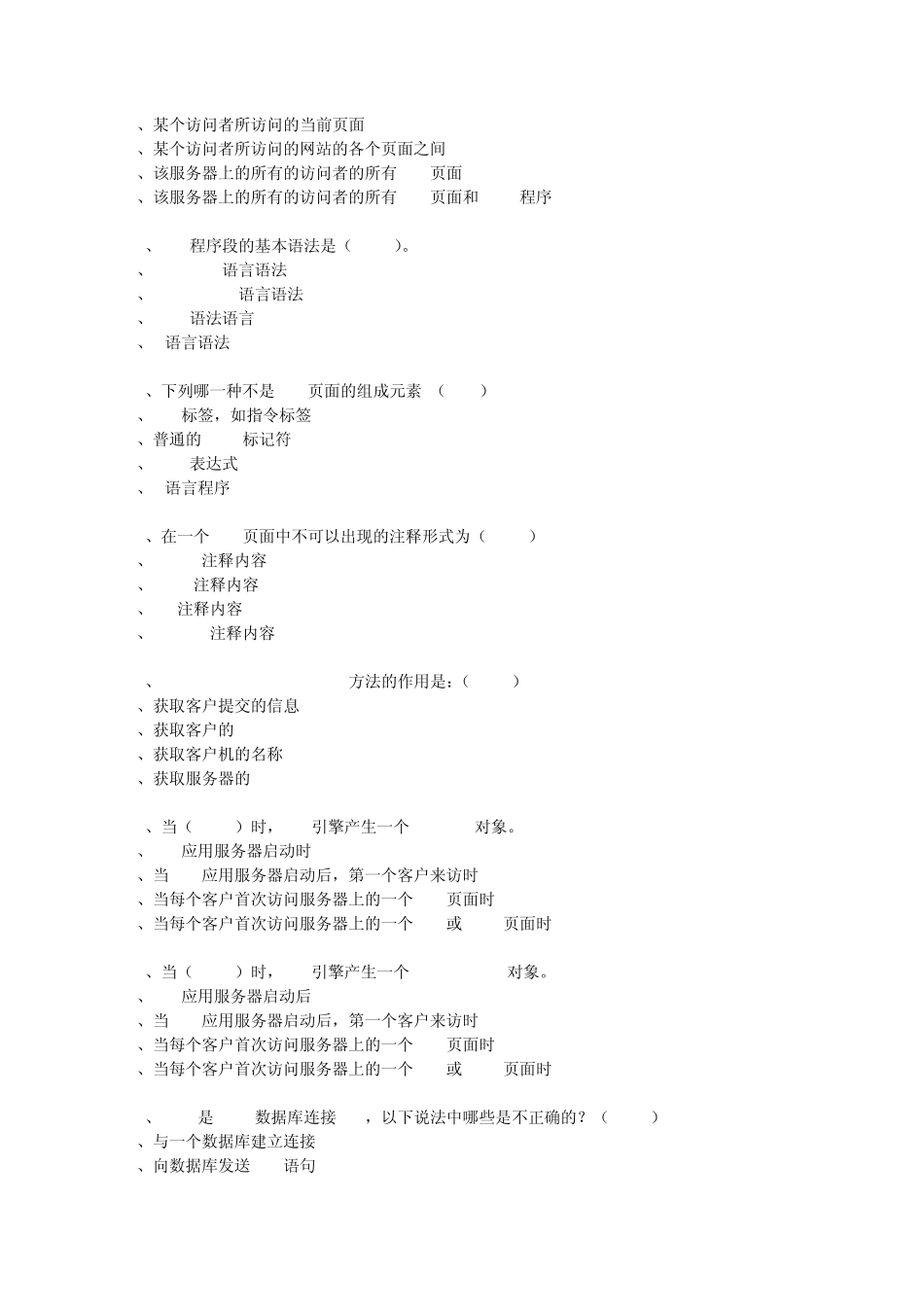 、某个访问者所访问的当前页面
、某个访问者所访问的网站的各个页面之间
、该服务器上的所有的访问者的所有 页面
、该服务器上的所有的访问者的所有 页面和 程序

、 程序段的基本语法是（ ）。
、 语言语法
、 语言语法
、 语法语言
、 语言语法

、下列哪一种不是 页面的组成元素 （ ）
、 标签，如指令标签
、普通的 标记符
、 表达式
、 语言程序

、在一个 页面中不可以出现的注释形式为（ ）
、 注释内容
、 注释内容
、 注释内容
、 注释内容

、 方法的作用是：（ ）
、获取客户提交的信息
、获取客户的
、获取客户机的名称
、获取服务器的

、当（ ）时， 引擎产生一个 对象。
、 应用服务器启动时
、当 应用服务器启动后，第一个客户来访时
、当每个客户首次访问服务器上的一个 页面时
、当每个客户首次访问服务器上的一个 或 页面时

、当（ ）时， 引擎产生一个 对象。
、 应用服务器启动后
、当 应用服务器启动后，第一个客户来访时
、当每个客户首次访问服务器上的一个 页面时
、当每个客户首次访问服务器上的一个 或 页面时

、 是 数据库连接 ，以下说法中哪些是不正确的？（ ）
、与一个数据库建立连接
、向数据库发送 语句